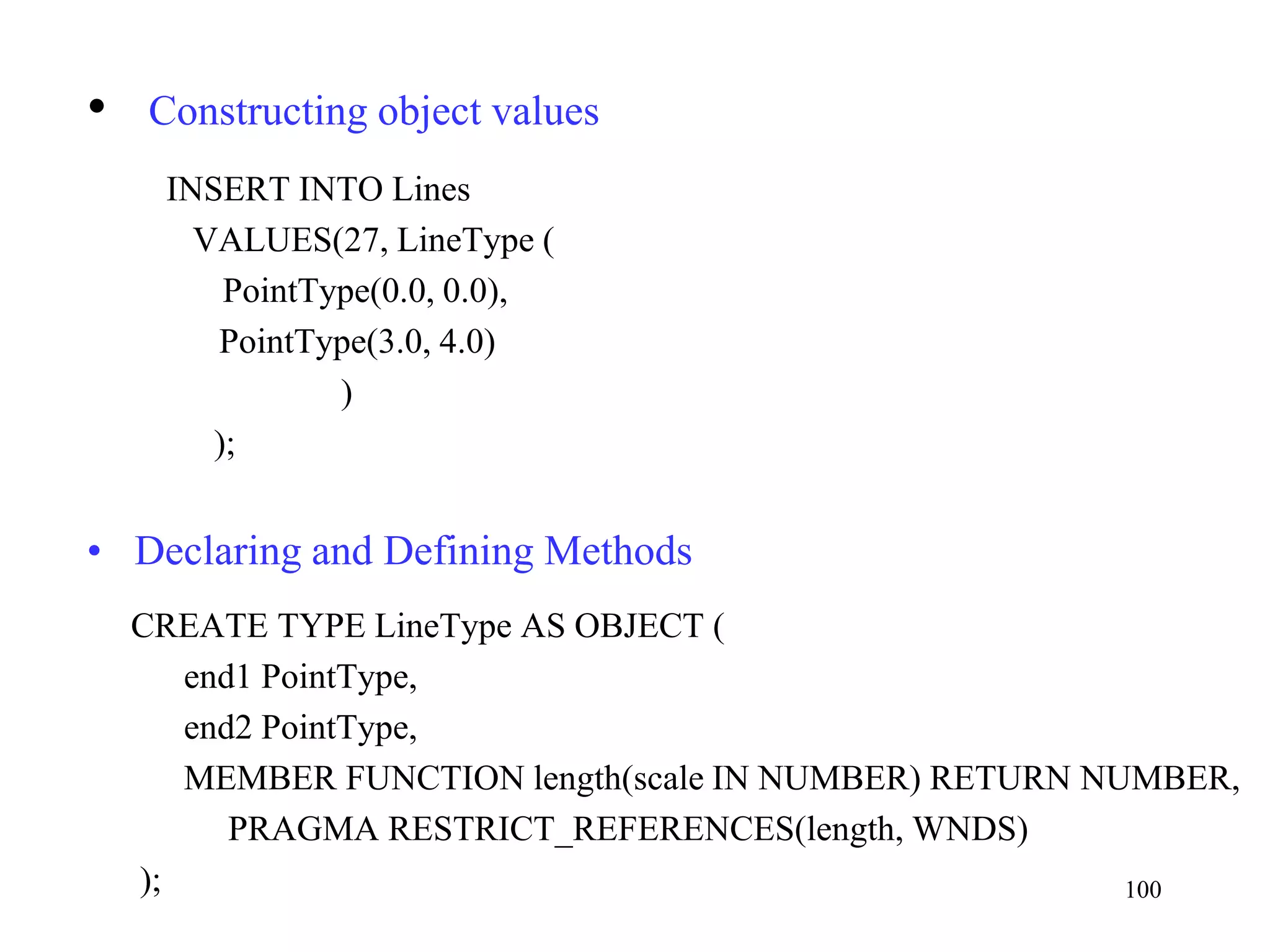 • Constructing object values

INSERT INTO Lines
VALUES(27, LineType (
PointType(0.0, 0.0),
PointType(3.0, 4.0)
)
);

• Declaring and Defining Methods

CREATE TYPE LineType AS OBJECT (
end1 PointType,
end2 PointType,
MEMBER FUNCTION length(scale IN NUMBER) RETURN NUMBER,
PRAGMA RESTRICT_REFERENCES(length, WNDS)
);

100